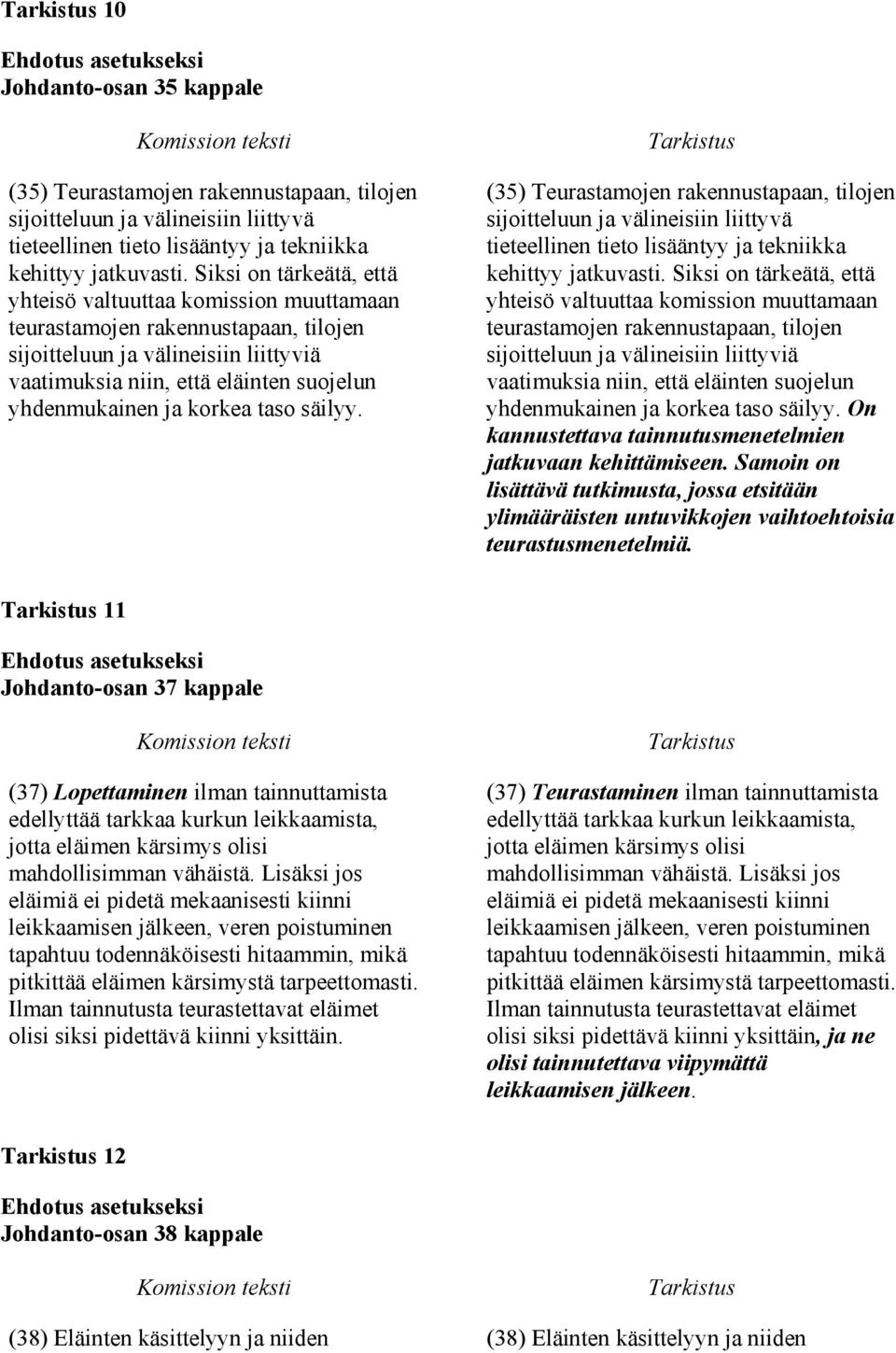 Tarkistus 10

Ehdotus asetukseksi
Johdanto-osan 35 kappale

Komission teksti

(35) Teurastamojen rakennustapaan, tilojen sijoitteluun ja välineisiin liittyvä tieteellinen tieto lisääntyy ja tekniikka kehittyy jatkuvasti. Siksi on tärkeätä, että yhteisö valtuuttaa komission muuttamaan teurastamojen rakennustapaan, tilojen sijoitteluun ja välineisiin liittyviä vaatimuksia niin, että eläinten suojelun yhdenmukainen ja korkea taso säilyy.

Tarkistus

(35) Teurastamojen rakennustapaan, tilojen sijoitteluun ja välineisiin liittyvä tieteellinen tieto lisääntyy ja tekniikka kehittyy jatkuvasti. Siksi on tärkeätä, että yhteisö valtuuttaa komission muuttamaan teurastamojen rakennustapaan, tilojen sijoitteluun ja välineisiin liittyviä vaatimuksia niin, että eläinten suojelun yhdenmukainen ja korkea taso säilyy. On kannustettava tainnutusmenetelmien jatkuvaan kehittämiseen. Samoin on lisättävä tutkimusta, jossa etsitään ylimääräisten untuvikkojen vaihtoehtoisia teurastusmenetelmiä.

Tarkistus 11

Ehdotus asetukseksi
Johdanto-osan 37 kappale

Komission teksti

(37) Lopettaminen ilman tainnuttamista edellyttää tarkkaa kurkun leikkaamista, jotta eläimen kärsimys olisi mahdollisimman vähäistä. Lisäksi jos eläimiä ei pidetä mekaanisesti kiinni leikkaamisen jälkeen, veren poistuminen tapahtuu todennäköisesti hitaammin, mikä pitkittää eläimen kärsimystä tarpeettomasti. Ilman tainnutusta teurastettavat eläimet olisi siksi pidettävä kiinni yksittäin.

Tarkistus

(37) Teurastaminen ilman tainnuttamista edellyttää tarkkaa kurkun leikkaamista, jotta eläimen kärsimys olisi mahdollisimman vähäistä. Lisäksi jos eläimiä ei pidetä mekaanisesti kiinni leikkaamisen jälkeen, veren poistuminen tapahtuu todennäköisesti hitaammin, mikä pitkittää eläimen kärsimystä tarpeettomasti. Ilman tainnutusta teurastettavat eläimet olisi siksi pidettävä kiinni yksittäin, ja ne olisi tainnutettava viipymättä leikkaamisen jälkeen.

Tarkistus 12

Ehdotus asetukseksi
Johdanto-osan 38 kappale

Komission teksti

(38) Eläinten käsittelyyn ja niiden

Tarkistus

(38) Eläinten käsittelyyn ja niiden